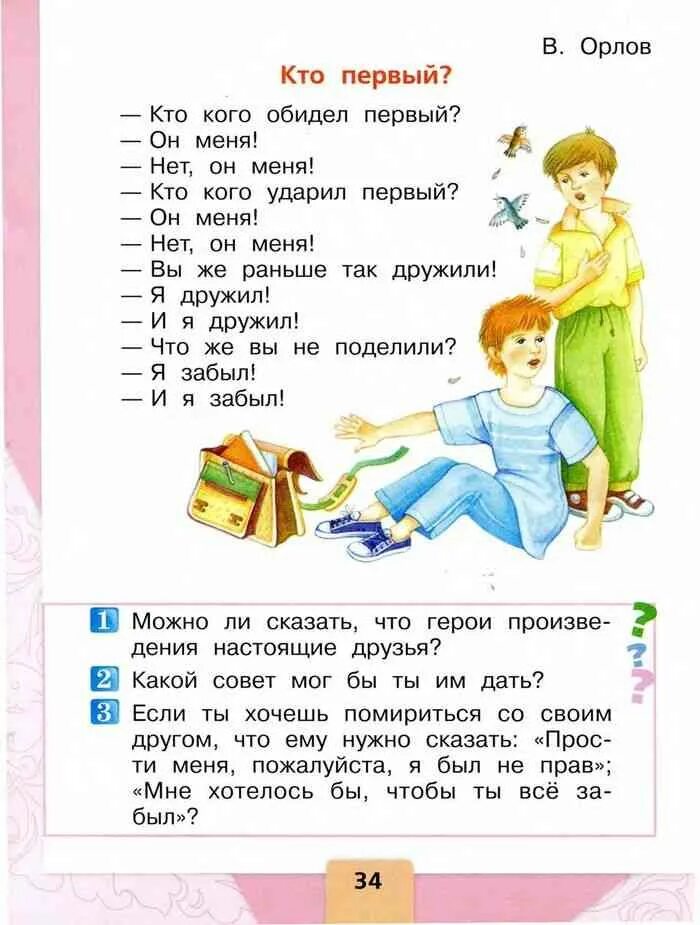 В. Орлов

Кто первый?

— Кто кого обидел первый?
— Он меня!
— Нет, он меня!
— Кто кого ударил первый?
— Он меня!
— Нет, он меня!
— Вы же раньше так дружили!
— Я дружил!
— И я дружил!
— Что же вы не поделили?
— Я забыл!
— И я забыл!

1 Можно ли сказать, что герои произведения настоящие друзья?

2 Какой совет мог бы ты им дать?

3 Если ты хочешь помириться со своим другом, что ему нужно сказать: «Прости меня, пожалуйста, я был не прав»; «Мне хотелось бы, чтобы ты всё забыл»?

34